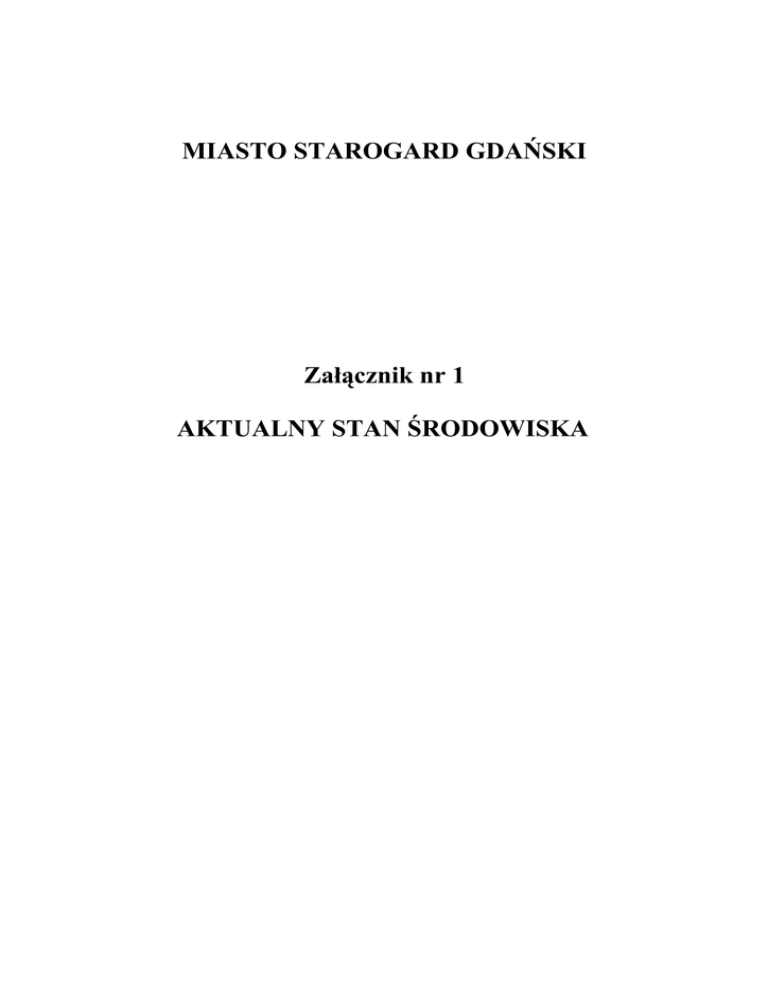 MIASTO STAROGARD GDAŃSKI

Załącznik nr 1

AKTUALNY STAN ŚRODOWISKA